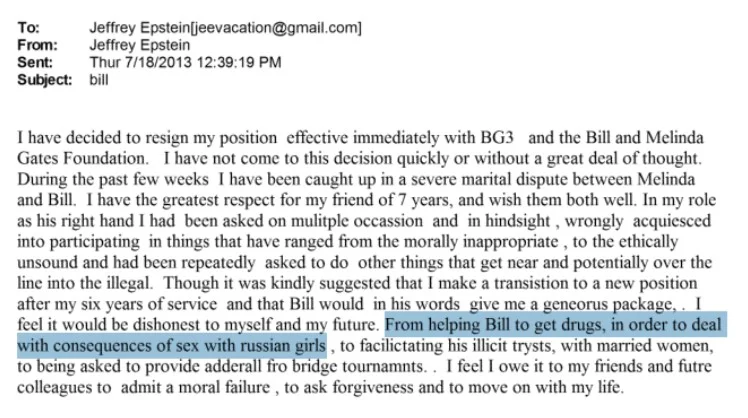 To: Jeffrey Epstein[jeevacation@gmail.com]
From: Jeffrey Epstein
Sent: Thur 7/18/2013 12:39:19 PM
Subject: bill

I have decided to resign my position effective immediately with BG3 and the Bill and Melinda Gates Foundation. I have not come to this decision quickly or without a great deal of thought. During the past few weeks I have been caught up in a severe marital dispute between Melinda and Bill. I have the greatest respect for my friend of 7 years, and wish them both well. In my role as his right hand I had been asked on mulitple occassion and in hindsight , wrongly acquiesced into participating in things that have ranged from the morally inappropriate , to the ethically unsound and had been repeatedly asked to do other things that get near and potentially over the line into the illegal. Though it was kindly suggested that I make a transistion to a new position after my six years of service and that Bill would in his words give me a geneorus package, . I feel it would be dishonest to myself and my future. From helping Bill to get drugs, in order to deal with consequences of sex with russian girls , to facilictating his illicit trysts, with married women, to being asked to provide adderall fro bridge tournamnts. . I feel I owe it to my friends and futre colleagues to admit a moral failure , to ask forgiveness and to move on with my life.